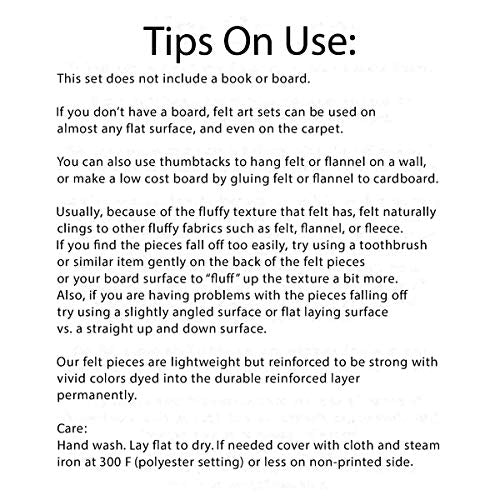 Tips On Use:

This set does not include a book or board.

If you don't have a board, felt art sets can be used on almost any flat surface, and even on the carpet.

You can also use thumbtacks to hang felt or flannel on a wall, or make a low cost board by gluing felt or flannel to cardboard.

Usually, because of the fluffy texture that felt has, felt naturally clings to other fluffy fabrics such as felt, flannel, or fleece. If you find the pieces fall off too easily, try using a toothbrush or similar item gently on the back of the felt pieces or your board surface to "fluff" up the texture a bit more. Also, if you are having problems with the pieces falling off try using a slightly angled surface or flat laying surface vs. a straight up and down surface.

Our felt pieces are lightweight but reinforced to be strong with vivid colors dyed into the durable reinforced layer permanently.

Care:
Hand wash. Lay flat to dry. If needed cover with cloth and steam iron at 300 F (polyester setting) or less on non-printed side.